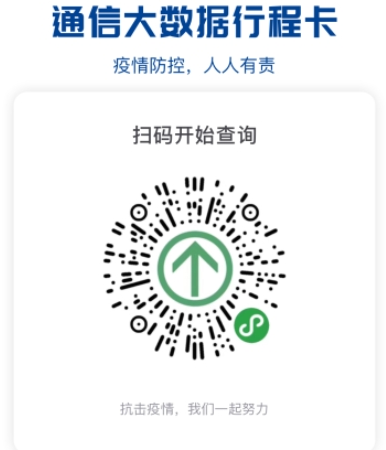 通信大数据行程卡

疫情防控，人人有责

扫码开始查询

抗击疫情，我们一起努力